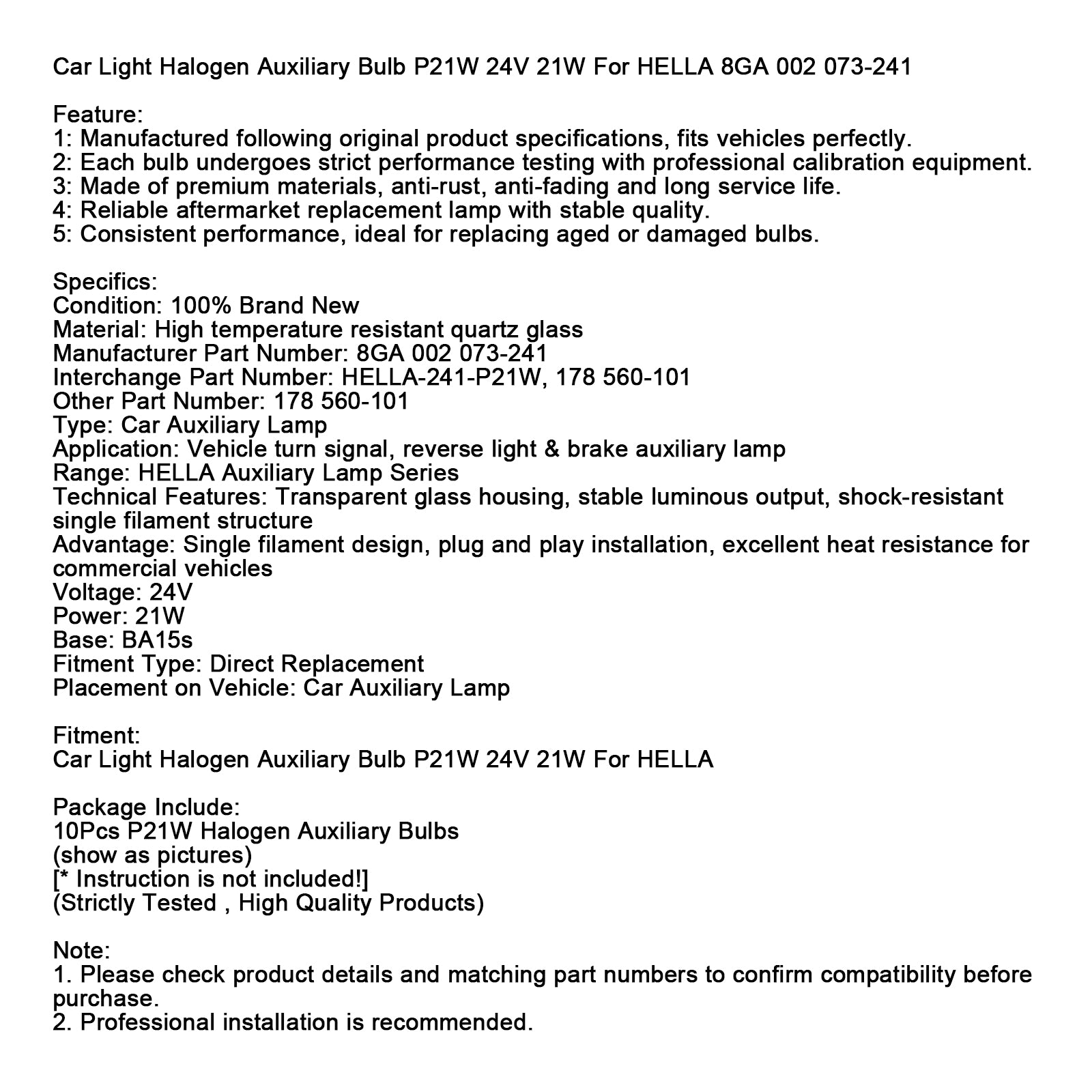 Car Light Halogen Auxiliary Bulb P21W 24V 21W For HELLA 8GA 002 073-241

Feature:
1: Manufactured following original product specifications, fits vehicles perfectly.
2: Each bulb undergoes strict performance testing with professional calibration equipment.
3: Made of premium materials, anti-rust, anti-fading and long service life.
4: Reliable aftermarket replacement lamp with stable quality.
5: Consistent performance, ideal for replacing aged or damaged bulbs.

Specifics:
Condition: 100% Brand New
Material: High temperature resistant quartz glass
Manufacturer Part Number: 8GA 002 073-241
Interchange Part Number: HELLA-241-P21W, 178 560-101
Other Part Number: 178 560-101
Type: Car Auxiliary Lamp
Application: Vehicle turn signal, reverse light & brake auxiliary lamp
Range: HELLA Auxiliary Lamp Series
Technical Features: Transparent glass housing, stable luminous output, shock-resistant single filament structure
Advantage: Single filament design, plug and play installation, excellent heat resistance for commercial vehicles
Voltage: 24V
Power: 21W
Base: BA15s
Fitment Type: Direct Replacement
Placement on Vehicle: Car Auxiliary Lamp

Fitment:
Car Light Halogen Auxiliary Bulb P21W 24V 21W For HELLA

Package Include:
10Pcs P21W Halogen Auxiliary Bulbs
(show as pictures)
[* Instruction is not included!]
(Strictly Tested , High Quality Products)

Note:
1. Please check product details and matching part numbers to confirm compatibility before purchase.
2. Professional installation is recommended.